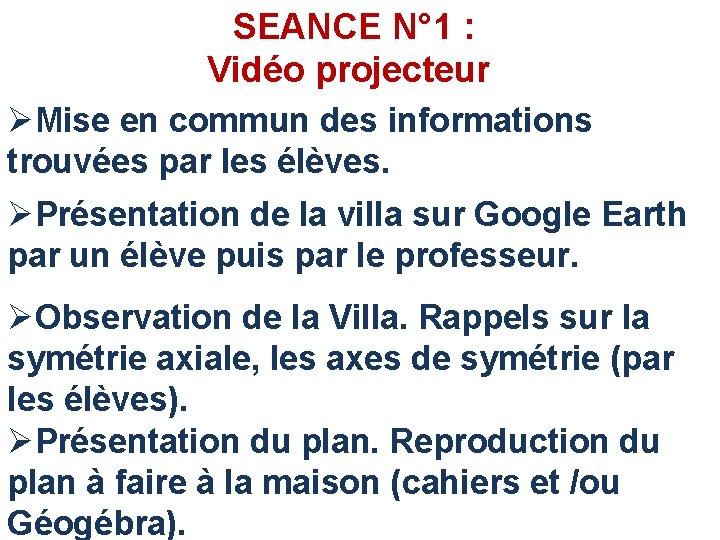 SEANCE N°1 :
Vidéo projecteur

➢Mise en commun des informations trouvées par les élèves.

➢Présentation de la villa sur Google Earth par un élève puis par le professeur.

➢Observation de la Villa. Rappels sur la symétrie axiale, les axes de symétrie (par les élèves).

➢Présentation du plan. Reproduction du plan à faire à la maison (cahiers et /ou Géogébra).